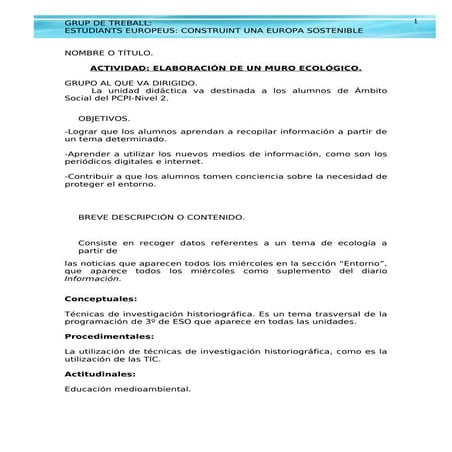 GRUP DE TREBALL:
ESTUDIANTS EUROPEUS: CONSTRUINT UNA EUROPA SOSTENIBLE

1

NOMBRE O TÍTULO.

ACTIVIDAD: ELABORACIÓN DE UN MURO ECOLÓGICO.

GRUPO AL QUE VA DIRIGIDO.
La unidad didáctica va destinada a los alumnos de Ámbito Social del PCPI-Nivel 2.

OBJETIVOS.

-Lograr que los alumnos aprendan a recopilar información a partir de un tema determinado.

-Aprender a utilizar los nuevos medios de información, como son los periódicos digitales e internet.

-Contribuir a que los alumnos tomen conciencia sobre la necesidad de proteger el entorno.

BREVE DESCRIPCIÓN O CONTENIDO.

Consiste en recoger datos referentes a un tema de ecología a partir de

las noticias que aparecen todos los miércoles en la sección "Entorno", que aparece todos los miércoles como suplemento del diario Información.

Conceptuales:

Técnicas de investigación historiográfica. Es un tema trasversal de la programación de 3º de ESO que aparece en todas las unidades.

Procedimentales:

La utilización de técnicas de investigación historiográfica, como es la utilización de las TIC.

Actitudinales:

Educación medioambiental.